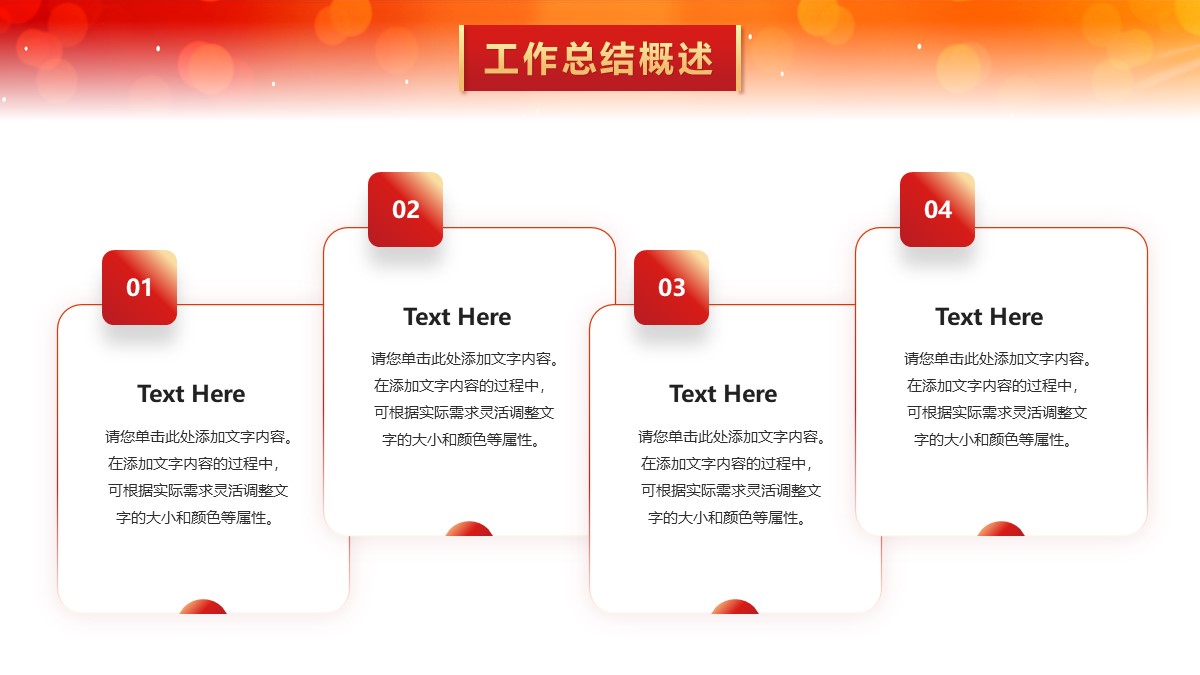 工作总结概述

01

Text Here

请您单击此处添加文字内容。在添加文字内容的过程中，可根据实际需求灵活调整文字的大小和颜色等属性。

02

Text Here

请您单击此处添加文字内容。在添加文字内容的过程中，可根据实际需求灵活调整文字的大小和颜色等属性。

03

Text Here

请您单击此处添加文字内容。在添加文字内容的过程中，可根据实际需求灵活调整文字的大小和颜色等属性。

04

Text Here

请您单击此处添加文字内容。在添加文字内容的过程中，可根据实际需求灵活调整文字的大小和颜色等属性。